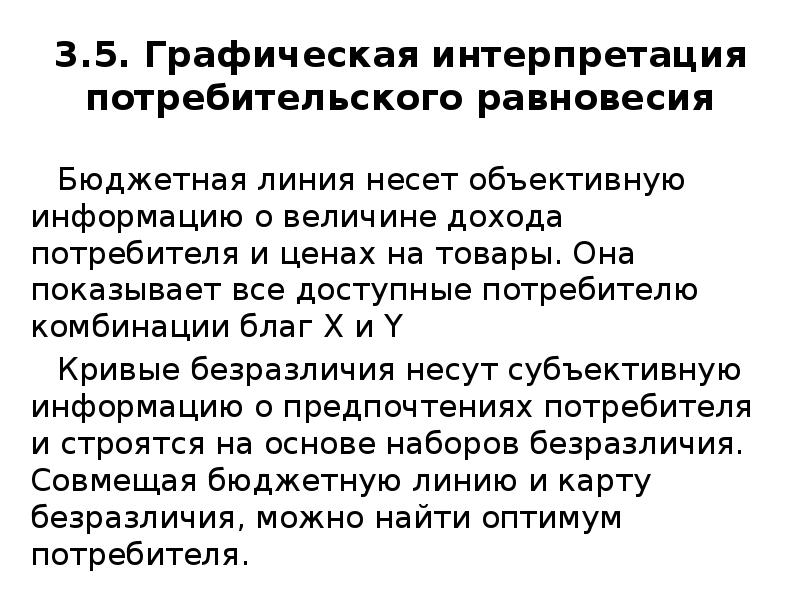 3.5. Графическая интерпретация потребительского равновесия

Бюджетная линия несет объективную информацию о величине дохода потребителя и ценах на товары. Она показывает все доступные потребителю комбинации благ X и Y

Кривые безразличия несут субъективную информацию о предпочтениях потребителя и строятся на основе наборов безразличия. Совмещая бюджетную линию и карту безразличия, можно найти оптимум потребителя.